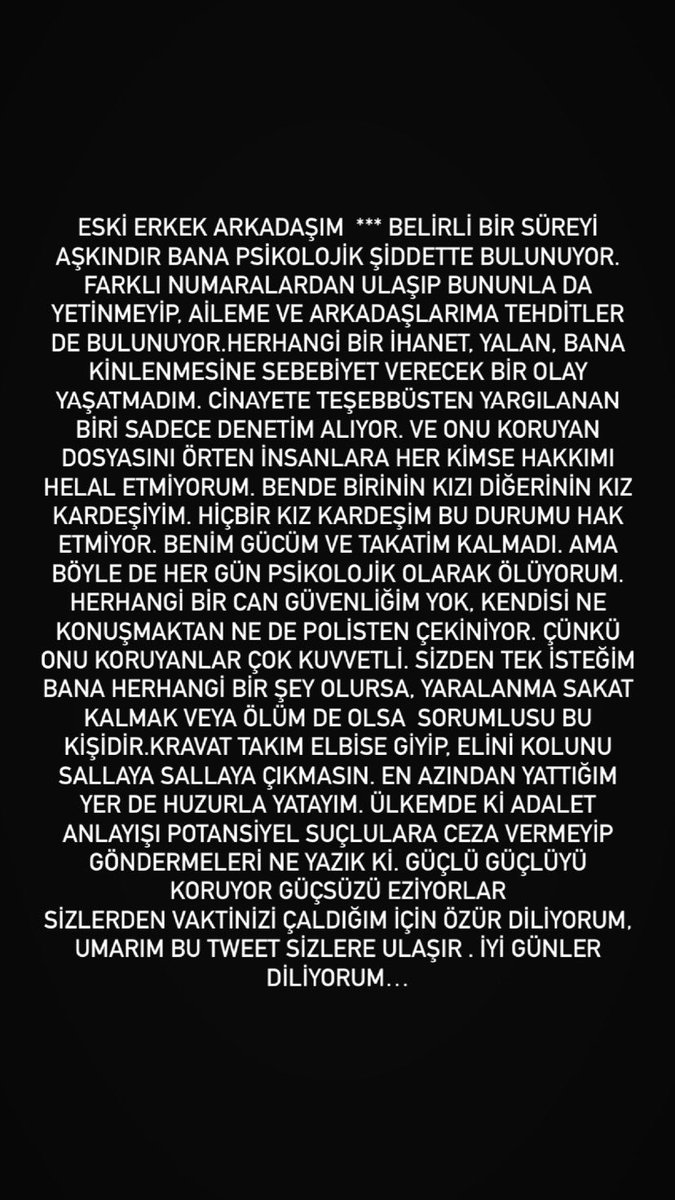 ESKİ ERKEK ARKADAŞIM *** BELİRLİ BİR SÜREYİ AŞKINDIR BANA PSİKOLOJİK ŞİDDETTE BULUNUYOR. FARKLI NUMARALARDAN ULAŞIP BUNUNLA DA YETİNMEYİP, AİLEME VE ARKADAŞLARIMA TEHDİTLER DE BULUNUYOR.HERHANGİ BİR İHANET, YALAN, BANA KİNLENMESİNE SEBEBİYET VERECEK BİR OLAY YAŞATMADIM. CİNAYETE TEŞEBBÜSTEN YARGILANAN BİRİ SADECE DENETİM ALIYOR. VE ONU KORUYAN DOSYASINI ÖRTEN İNSANLARA HER KİMSE HAKKIMI HELAL ETMİYORUM. BENDE BİRİNİN KIZI DİĞERİNİN KIZ KARDEŞİYİM. HİÇBİR KIZ KARDEŞİM BU DURUMU HAK ETMİYOR. BENİM GÜCÜM VE TAKATİM KALMADI. AMA BÖYLE DE HER GÜN PSİKOLOJİK OLARAK ÖLÜYORUM. HERHANGİ BİR CAN GÜVENLİĞİM YOK, KENDİSİ NE KONUŞMAKTAN NE DE POLİSTEN ÇEKİNİYOR. ÇÜNKÜ ONU KORUYANLAR ÇOK KUVVETLİ. SİZDEN TEK İSTEĞİM BANA HERHANGİ BİR ŞEY OLURSA, YARALANMA SAKAT KALMAK VEYA ÖLÜM DE OLSA SORUMLUSU BU KİŞİDİR.KRAVAT TAKIM ELBİSE GİYİP, ELİNİ KOLUNU SALLAYA SALLAYA ÇIKMASIN. EN AZINDAN YATTIĞIM YER DE HUZURLA YATAYIM. ÜLKEMDE Kİ ADALET ANLAYIŞI POTANSİYEL SUÇLULARA CEZA VERMEYİP GÖNDERMELERİ NE YAZIK Kİ. GÜÇLÜ GÜÇLÜYÜ KORUYOR GÜÇSÜZÜ EZİYORLAR
SİZLERDEN VAKTİNİZİ ÇALDIĞIM İÇİN ÖZÜR DİLİYORUM, UMARIM BU TWEET SİZLERE ULAŞIR . İYİ GÜNLER DİLİYORUM...